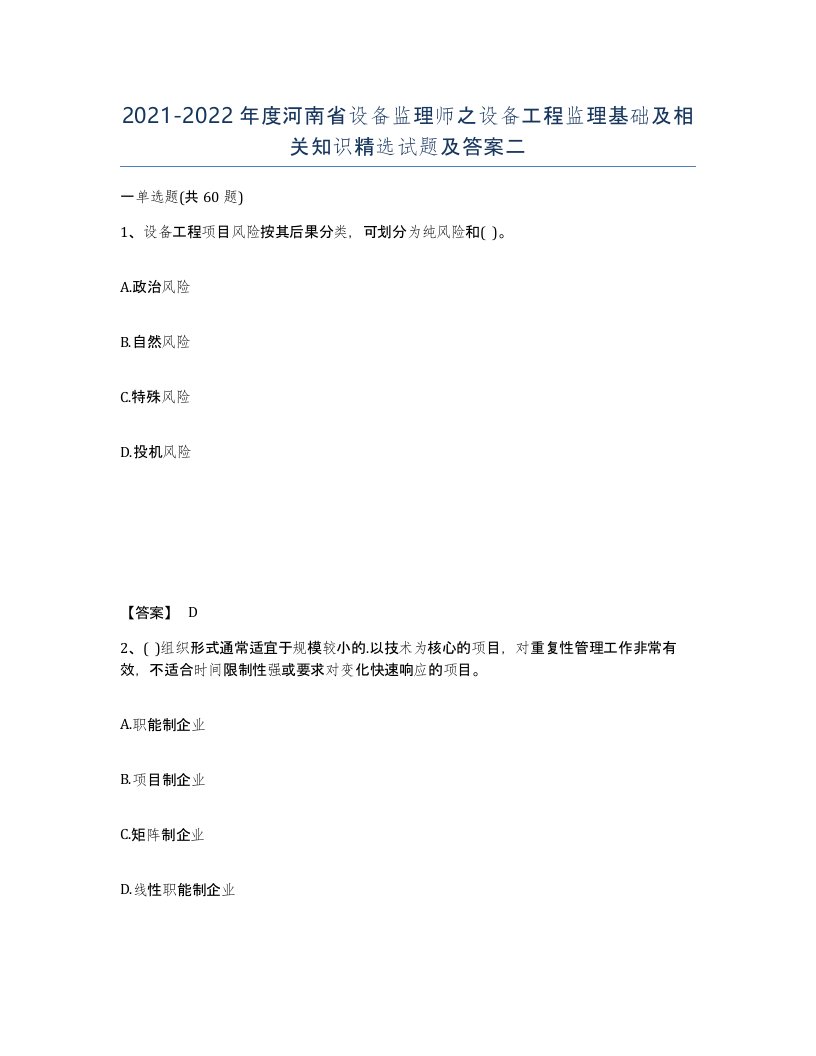 2021-2022年度河南省设备监理师之设备工程监理基础及相关知识精选试题及答案二

一单选题(共60题)

1、设备工程项目风险按其后果分类，可划分为纯风险和( )。

A.政治风险

B.自然风险

C.特殊风险

D.投机风险

【答案】 D

2、( )组织形式通常适宜于规模较小的.以技术为核心的项目，对重复性管理工作非常有效，不适合时间限制性强或要求对变化快速响应的项目。

A.职能制企业

B.项目制企业

C.矩阵制企业

D.线性职能制企业